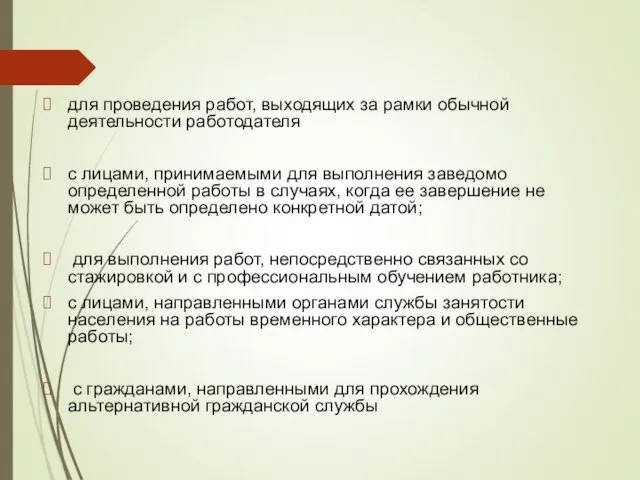 для проведения работ, выходящих за рамки обычной деятельности работодателя

с лицами, принимаемыми для выполнения заведомо определенной работы в случаях, когда ее завершение не может быть определено конкретной датой;

для выполнения работ, непосредственно связанных со стажировкой и с профессиональным обучением работника;

с лицами, направленными органами службы занятости населения на работы временного характера и общественные работы;

с гражданами, направленными для прохождения альтернативной гражданской службы